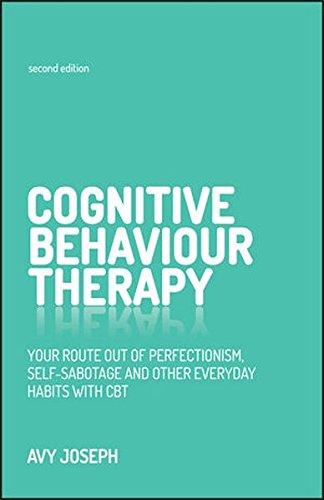 second edition

COGNITIVE BEHAVIOUR THERAPY

YOUR ROUTE OUT OF PERFECTIONISM, SELF-SABOTAGE AND OTHER EVERYDAY HABITS WITH CBT

AVY JOSEPH